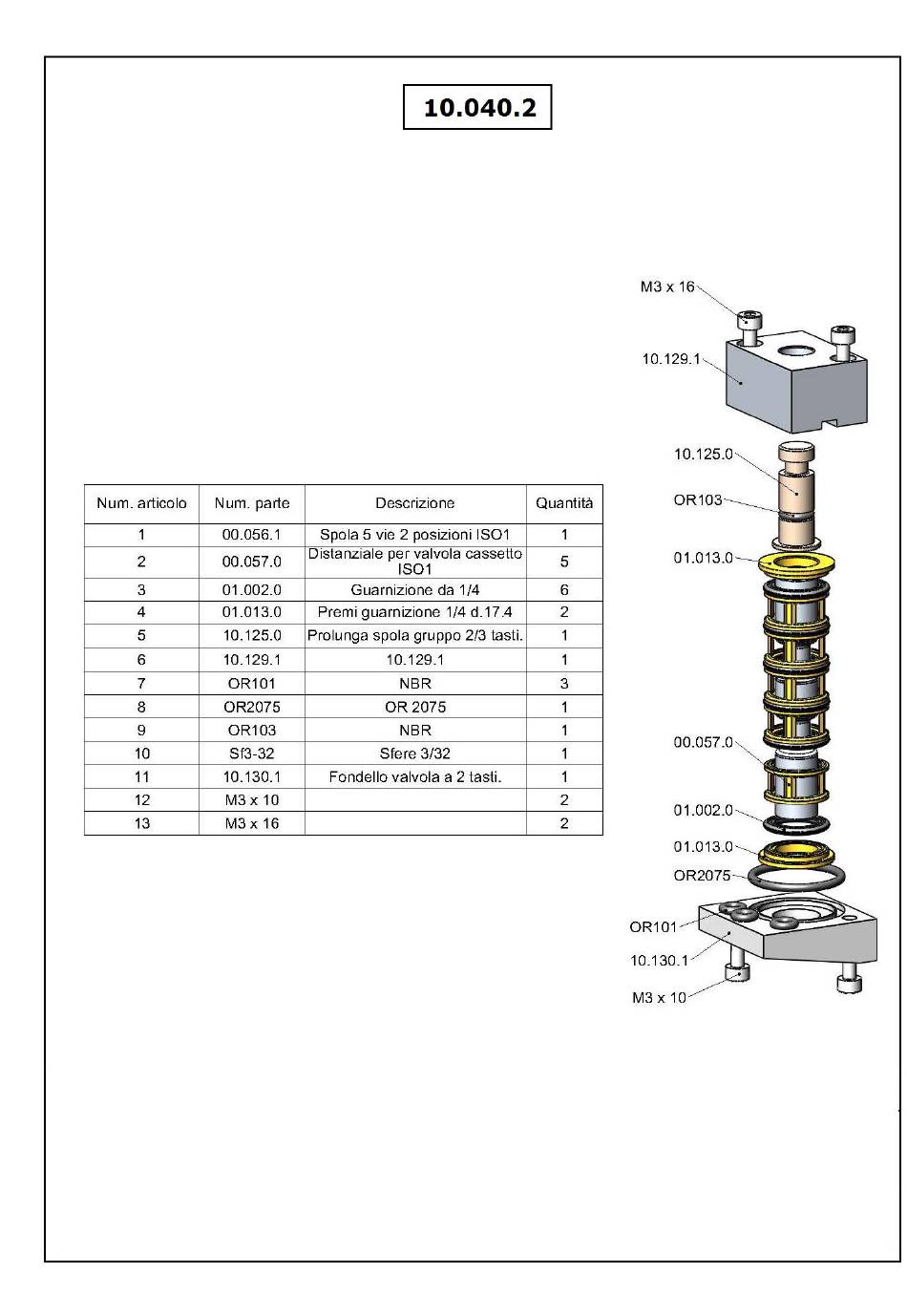 10.040.2

| Num. articolo | Num. parte | Descrizione | Quantità |
|---|---|---|---|
| 1 | 00.056.1 | Spola 5 vie 2 posizioni ISO1 | 1 |
| 2 | 00.057.0 | Distanziale per valvola cassetto ISO1 | 5 |
| 3 | 01.002.0 | Guarnizione da 1/4 | 6 |
| 4 | 01.013.0 | Premi guarnizione 1/4 d.17.4 | 2 |
| 5 | 10.125.0 | Prolunga spola gruppo 2/3 tasti. | 1 |
| 6 | 10.129.1 | 10.129.1 | 1 |
| 7 | OR101 | NBR | 3 |
| 8 | OR2075 | OR 2075 | 1 |
| 9 | OR103 | NBR | 1 |
| 10 | Sf3-32 | Sfere 3/32 | 1 |
| 11 | 10.130.1 | Fondello valvola a 2 tasti. | 1 |
| 12 | M3 x 10 | | 2 |
| 13 | M3 x 16 | | 2 |

M3 x 16
10.129.1
10.125.0
OR103
01.013.0
00.057.0
01.002.0
01.013.0
OR2075
OR101
10.130.1
M3 x 10